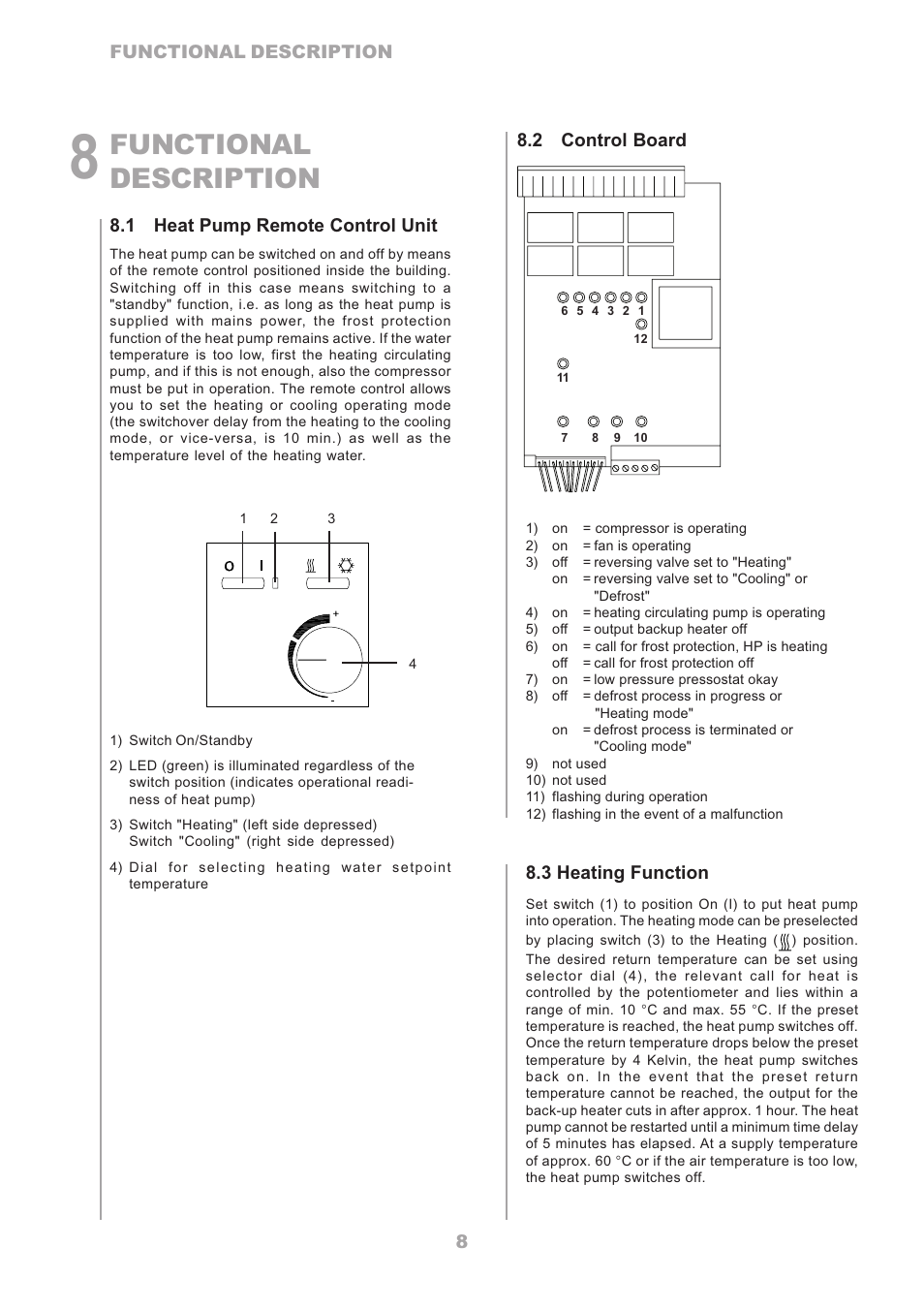 FUNCTIONAL DESCRIPTION

8 FUNCTIONAL DESCRIPTION

8.1 Heat Pump Remote Control Unit

The heat pump can be switched on and off by means of the remote control positioned inside the building. Switching off in this case means switching to a "standby" function, i.e. as long as the heat pump is supplied with mains power, the frost protection function of the heat pump remains active. If the water temperature is too low, first the heating circulating pump, and if this is not enough, also the compressor must be put in operation. The remote control allows you to set the heating or cooling operating mode (the switchover delay from the heating to the cooling mode, or vice-versa, is 10 min.) as well as the temperature level of the heating water.

1 2 3

O I

+

4

-

1) Switch On/Standby

2) LED (green) is illuminated regardless of the switch position (indicates operational readiness of heat pump)

3) Switch "Heating" (left side depressed) Switch "Cooling" (right side depressed)

4) Dial for selecting heating water setpoint temperature

8.2 Control Board

6 5 4 3 2 1

12

11

7 8 9 10

1) on = compressor is operating
2) on = fan is operating
3) off = reversing valve set to "Heating"
on = reversing valve set to "Cooling" or "Defrost"
4) on = heating circulating pump is operating
5) off = output backup heater off
6) on = call for frost protection, HP is heating
off = call for frost protection off
7) on = low pressure pressostat okay
8) off = defrost process in progress or "Heating mode"
on = defrost process is terminated or "Cooling mode"
9) not used
10) not used
11) flashing during operation
12) flashing in the event of a malfunction

8.3 Heating Function

Set switch (1) to position On (I) to put heat pump into operation. The heating mode can be preselected by placing switch (3) to the Heating ( ) position. The desired return temperature can be set using selector dial (4), the relevant call for heat is controlled by the potentiometer and lies within a range of min. 10 °C and max. 55 °C. If the preset temperature is reached, the heat pump switches off. Once the return temperature drops below the preset temperature by 4 Kelvin, the heat pump switches back on. In the event that the preset return temperature cannot be reached, the output for the back-up heater cuts in after approx. 1 hour. The heat pump cannot be restarted until a minimum time delay of 5 minutes has elapsed. At a supply temperature of approx. 60 °C or if the air temperature is too low, the heat pump switches off.

8